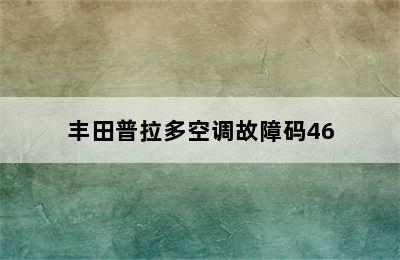 丰田普拉多空调故障码46